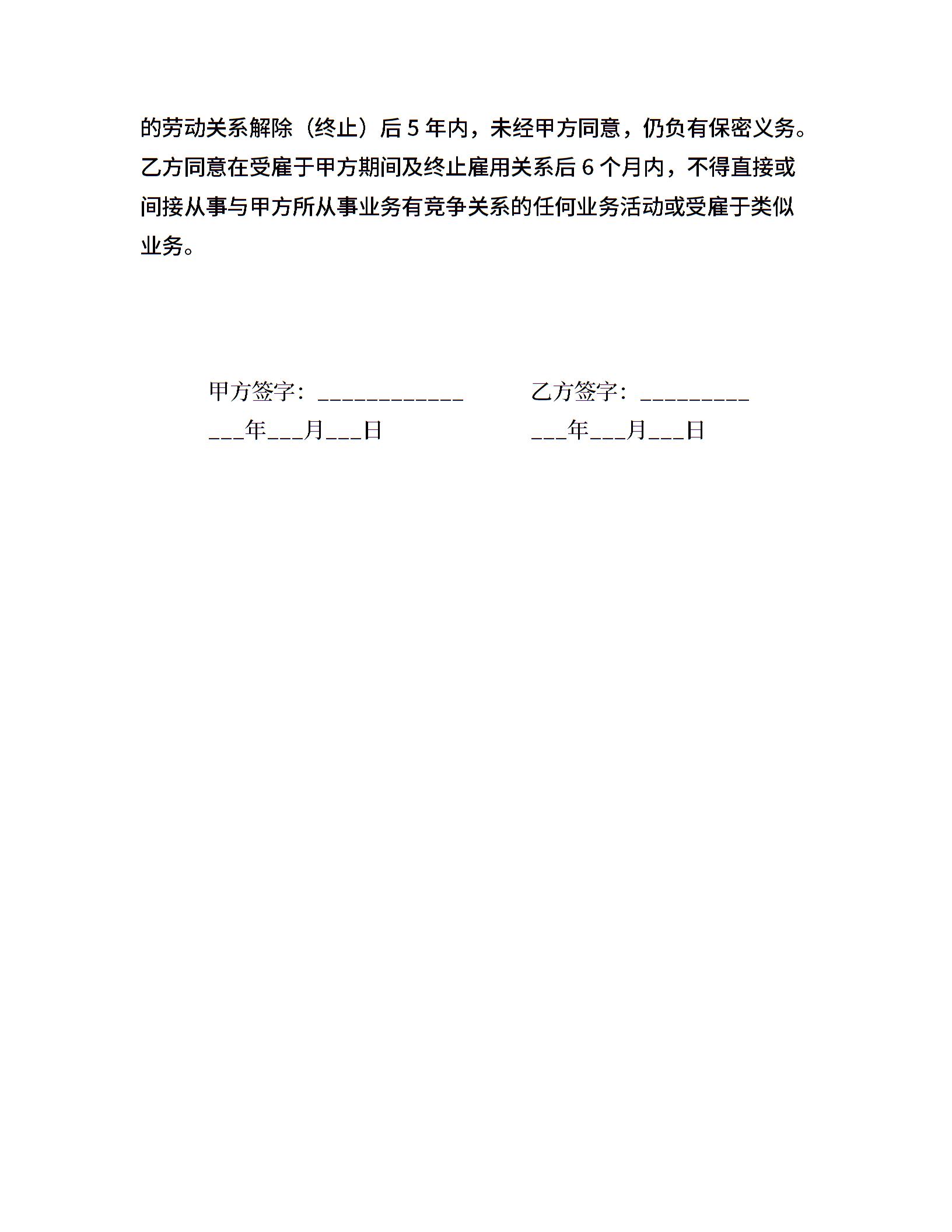 的劳动关系解除（终止）后 5 年内，未经甲方同意，仍负有保密义务。乙方同意在受雇于甲方期间及终止雇用关系后 6 个月内，不得直接或间接从事与甲方所从事业务有竞争关系的任何业务活动或受雇于类似业务。

甲方签字：____________

___年___月___日

乙方签字：_________

___年___月___日